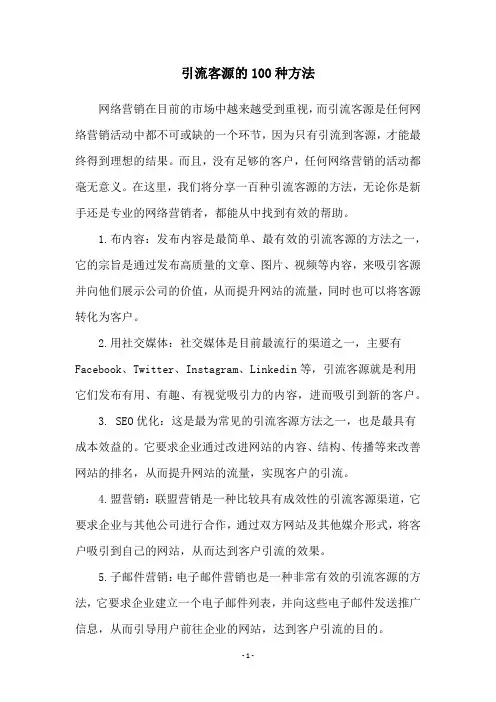 引流客源的100种方法

网络营销在目前的市场中越来越受到重视，而引流客源是任何网络营销活动中都不可或缺的一个环节，因为只有引流到客源，才能最终得到理想的结果。而且，没有足够的客户，任何网络营销的活动都毫无意义。在这里，我们将分享一百种引流客源的方法，无论你是新手还是专业的网络营销者，都能从中找到有效的帮助。

1.布内容：发布内容是最简单、最有效的引流客源的方法之一，它的宗旨是通过发布高质量的文章、图片、视频等内容，来吸引客源并向他们展示公司的价值，从而提升网站的流量，同时也可以将客源转化为客户。

2.用社交媒体：社交媒体是目前最流行的渠道之一，主要有Facebook、Twitter、Instagram、Linkedin等，引流客源就是利用它们发布有用、有趣、有视觉吸引力的内容，进而吸引到新的客户。

3. SEO优化：这是最为常见的引流客源方法之一，也是最具有成本效益的。它要求企业通过改进网站的内容、结构、传播等来改善网站的排名，从而提升网站的流量，实现客户的引流。

4.盟营销：联盟营销是一种比较具有成效性的引流客源渠道，它要求企业与其他公司进行合作，通过双方网站及其他媒介形式，将客户吸引到自己的网站，从而达到客户引流的效果。

5.子邮件营销：电子邮件营销也是一种非常有效的引流客源的方法，它要求企业建立一个电子邮件列表，并向这些电子邮件发送推广信息，从而引导用户前往企业的网站，达到客户引流的目的。

-1-